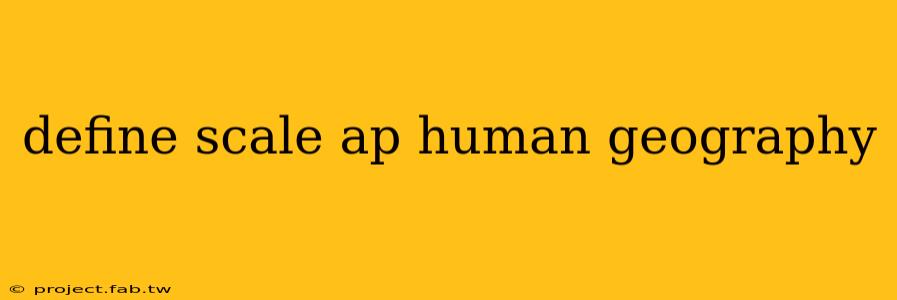 define scale ap human geography

© project.fab.tw